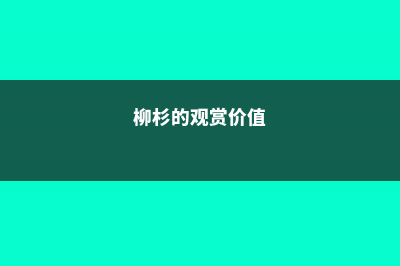 柳杉的观赏价值